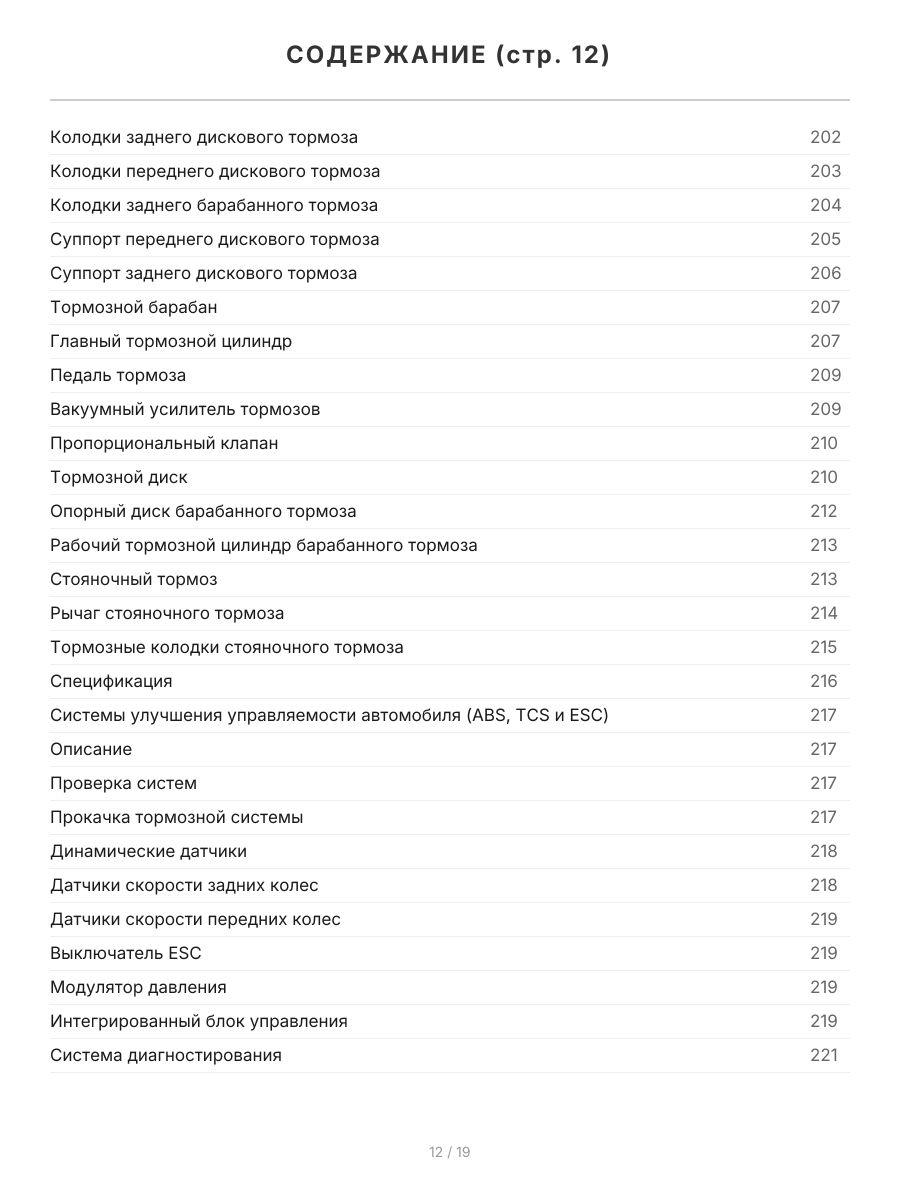 СОДЕРЖАНИЕ (стр. 12)

Колодки заднего дискового тормоза 202
Колодки переднего дискового тормоза 203
Колодки заднего барабанного тормоза 204
Суппорт переднего дискового тормоза 205
Суппорт заднего дискового тормоза 206
Тормозной барабан 207
Главный тормозной цилиндр 207
Педаль тормоза 209
Вакуумный усилитель тормозов 209
Пропорциональный клапан 210
Тормозной диск 210
Опорный диск барабанного тормоза 212
Рабочий тормозной цилиндр барабанного тормоза 213
Стояночный тормоз 213
Рычаг стояночного тормоза 214
Тормозные колодки стояночного тормоза 215
Спецификация 216
Системы улучшения управляемости автомобиля (ABS, TCS и ESC) 217
Описание 217
Проверка систем 217
Прокачка тормозной системы 217
Динамические датчики 218
Датчики скорости задних колес 218
Датчики скорости передних колес 219
Выключатель ESC 219
Модулятор давления 219
Интегрированный блок управления 219
Система диагностирования 221

12 / 19